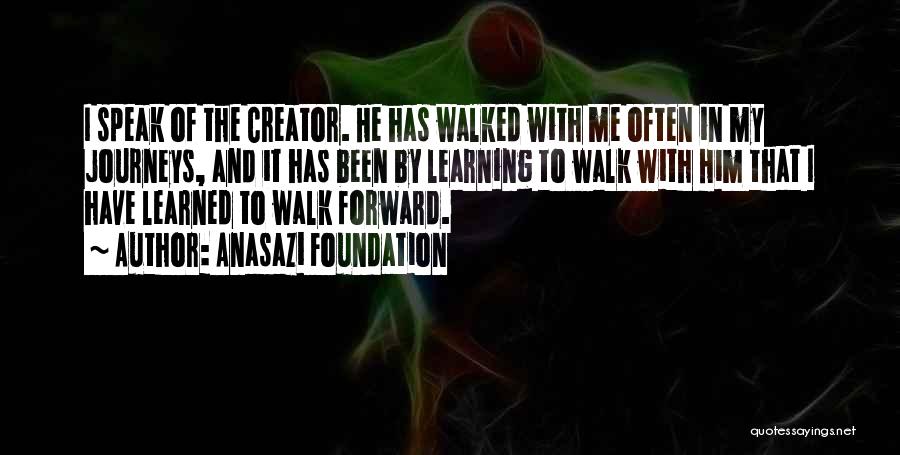 I SPEAK OF THE CREATOR. HE HAS WALKED WITH ME OFTEN IN MY JOURNEYS, AND IT HAS BEEN BY LEARNING TO WALK WITH HIM THAT I HAVE LEARNED TO WALK FORWARD.
~ AUTHOR: ANASAZI FOUNDATION

quotessayings.net